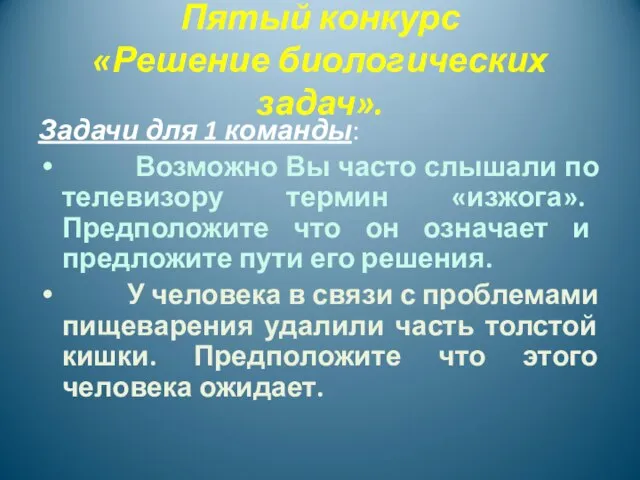 Пятый конкурс «Решение биологических задач».

Задачи для 1 команды:

• Возможно Вы часто слышали по телевизору термин «изжога». Предположите что он означает и предложите пути его решения.

• У человека в связи с проблемами пищеварения удалили часть толстой кишки. Предположите что этого человека ожидает.